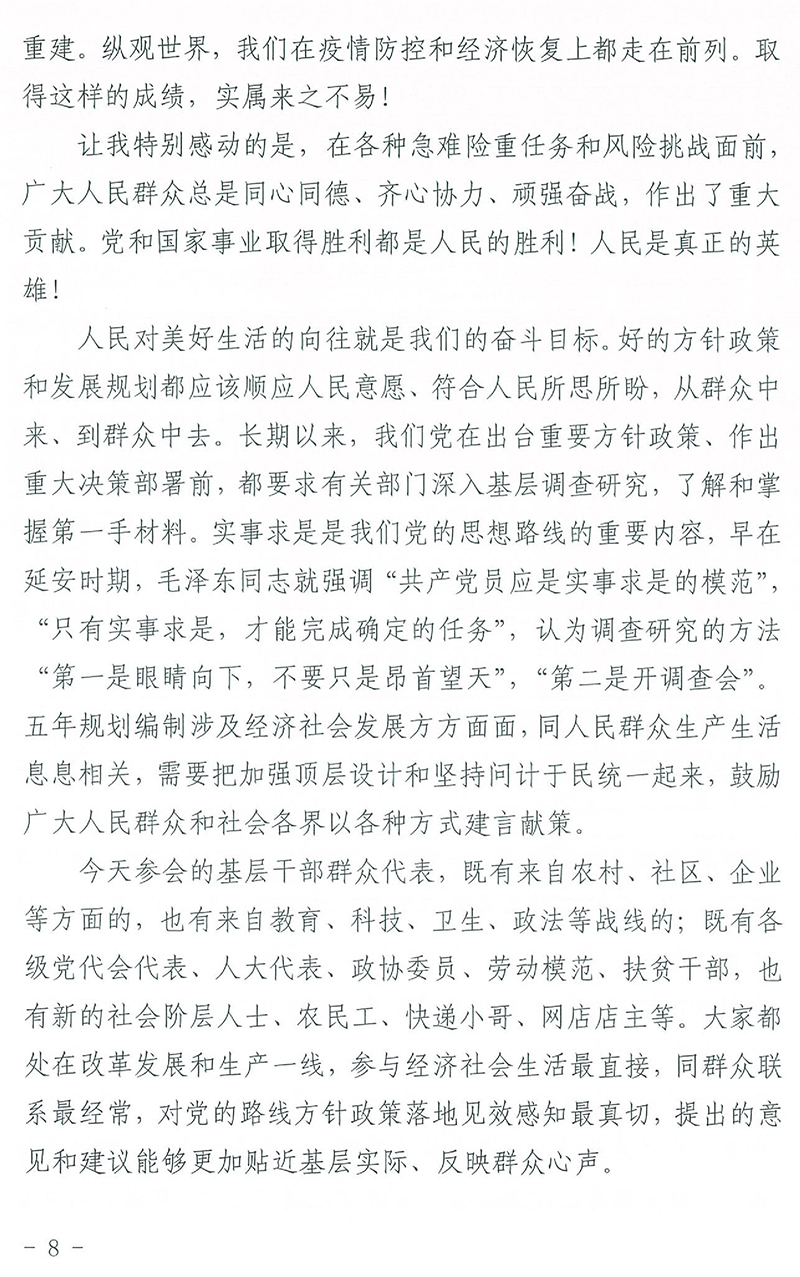 重建。纵观世界，我们在疫情防控和经济恢复上都走在前列。取得这样的成绩，实属来之不易！

让我特别感动的是，在各种急难险重任务和风险挑战面前，广大人民群众总是同心同德、齐心协力、顽强奋战，作出了重大贡献。党和国家事业取得胜利都是人民的胜利！人民是真正的英雄！

人民对美好生活的向往就是我们的奋斗目标。好的方针政策和发展规划都应该顺应人民意愿、符合人民所思所盼，从群众中来、到群众中去。长期以来，我们党在出台重要方针政策、作出重大决策部署前，都要求有关部门深入基层调查研究，了解和掌握第一手材料。实事求是是我们党的思想路线的重要内容，早在延安时期，毛泽东同志就强调“共产党员应是实事求是的模范”，“只有实事求是，才能完成确定的任务”，认为调查研究的方法“第一是眼睛向下，不要只是昂首望天”，“第二是开调查会”。五年规划编制涉及经济社会发展方方面面，同人民群众生产生活息息相关，需要把加强顶层设计和坚持问计于民统一起来，鼓励广大人民群众和社会各界以各种方式建言献策。

今天参会的基层干部群众代表，既有来自农村、社区、企业等方面的，也有来自教育、科技、卫生、政法等战线的；既有各级党代会代表、人大代表、政协委员、劳动模范、扶贫干部，也有新的社会阶层人士、农民工、快递小哥、网店店主等。大家都处在改革发展和生产一线，参与经济社会生活最直接，同群众联系最经常，对党的路线方针政策落地见效感知最真切，提出的意见和建议能够更加贴近基层实际、反映群众心声。

- 8 -